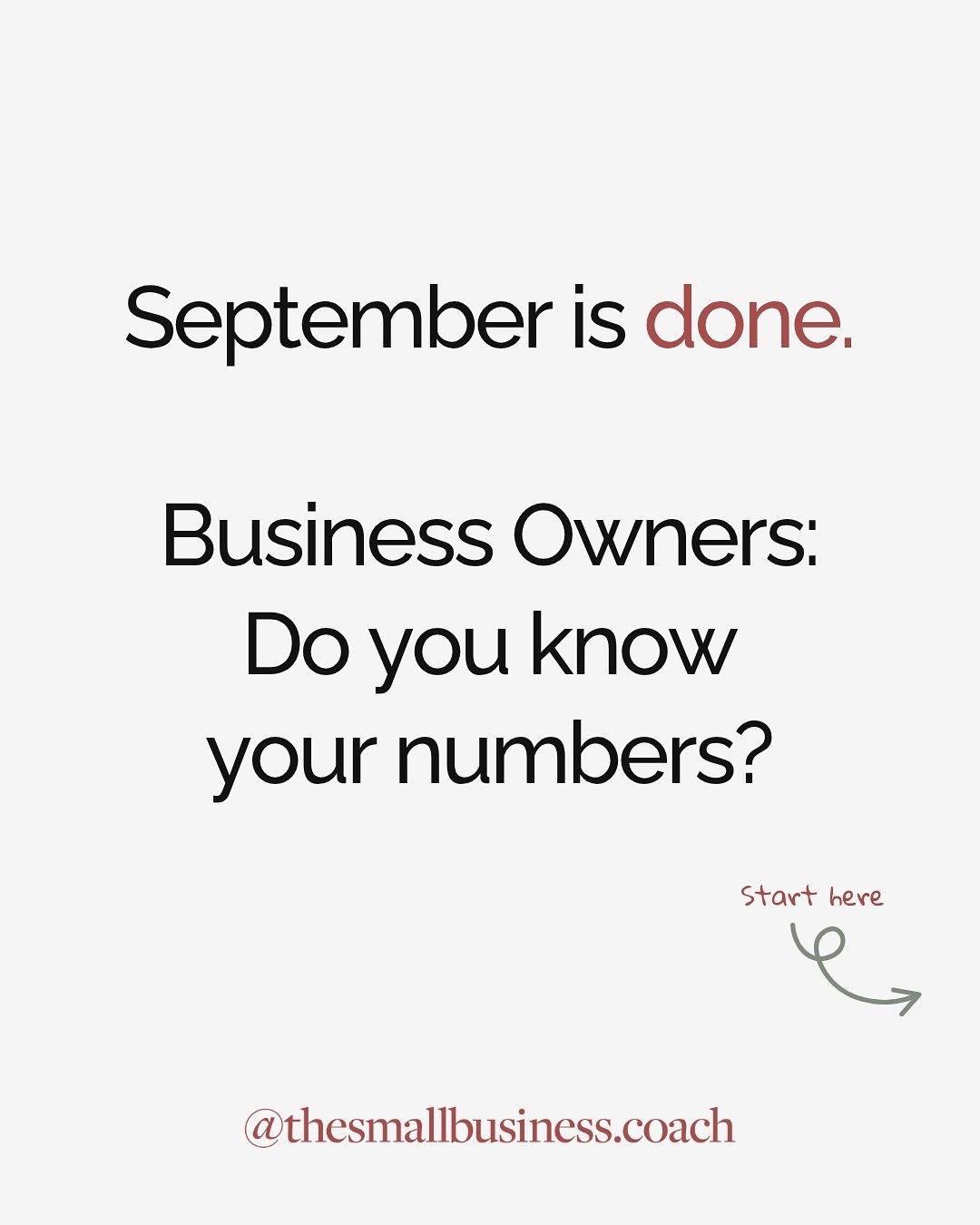 September is done.

Business Owners: Do you know your numbers?

Start here

@thesmallbusiness.coach